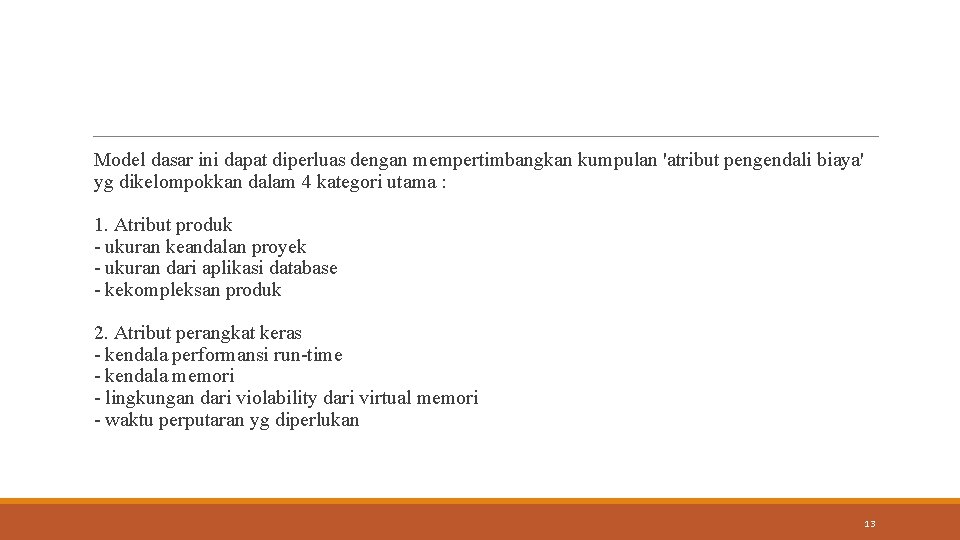 Model dasar ini dapat diperluas dengan mempertimbangkan kumpulan 'atribut pengendali biaya' yg dikelompokkan dalam 4 kategori utama :

1. Atribut produk
- ukuran keandalan proyek
- ukuran dari aplikasi database
- kekompleksan produk

2. Atribut perangkat keras
- kendala performansi run-time
- kendala memori
- lingkungan dari violability dari virtual memori
- waktu perputaran yg diperlukan

13